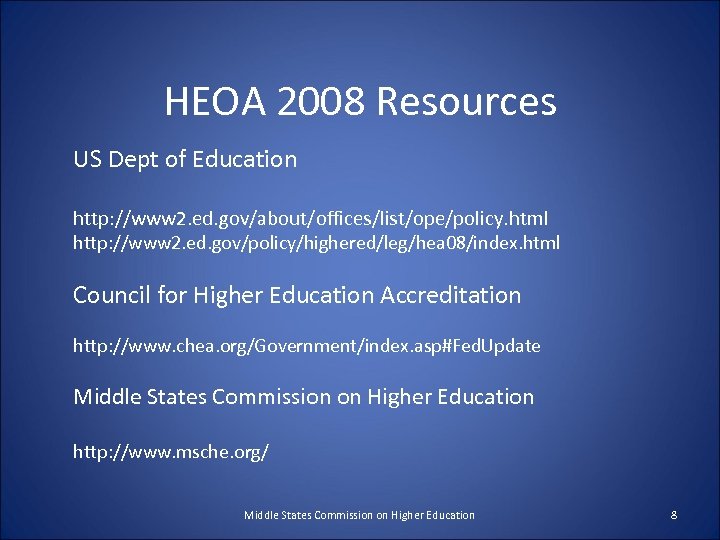 HEOA 2008 Resources

US Dept of Education

http://www2.ed.gov/about/offices/list/ope/policy.html
http://www2.ed.gov/policy/highered/leg/hea08/index.html

Council for Higher Education Accreditation

http://www.chea.org/Government/index.asp#FedUpdate

Middle States Commission on Higher Education

http://www.msche.org/

Middle States Commission on Higher Education

8